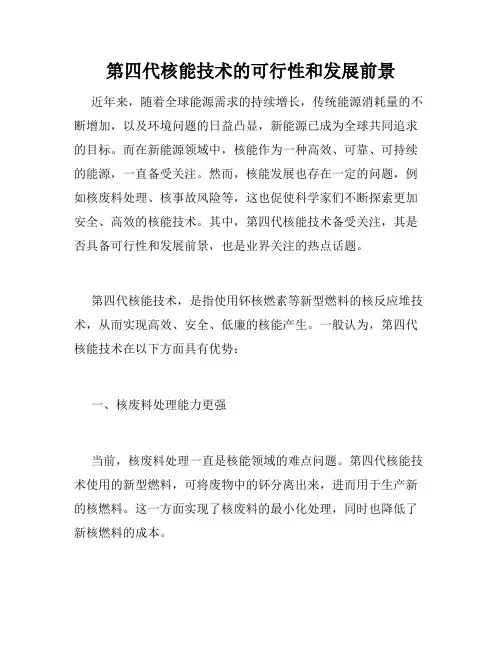 第四代核能技术的可行性和发展前景

近年来，随着全球能源需求的持续增长，传统能源消耗量的不断增加，以及环境问题的日益凸显，新能源已成为全球共同追求的目标。而在新能源领域中，核能作为一种高效、可靠、可持续的能源，一直备受关注。然而，核能发展也存在一定的问题，例如核废料处理、核事故风险等，这也促使科学家们不断探索更加安全、高效的核能技术。其中，第四代核能技术备受关注，其是否具备可行性和发展前景，也是业界关注的热点话题。

第四代核能技术，是指使用钚核燃素等新型燃料的核反应堆技术，从而实现高效、安全、低廉的核能产生。一般认为，第四代核能技术在以下方面具有优势：

一、核废料处理能力更强

当前，核废料处理一直是核能领域的难点问题。第四代核能技术使用的新型燃料，可将废物中的钚分离出来，进而用于生产新的核燃料。这一方面实现了核废料的最小化处理，同时也降低了新核燃料的成本。